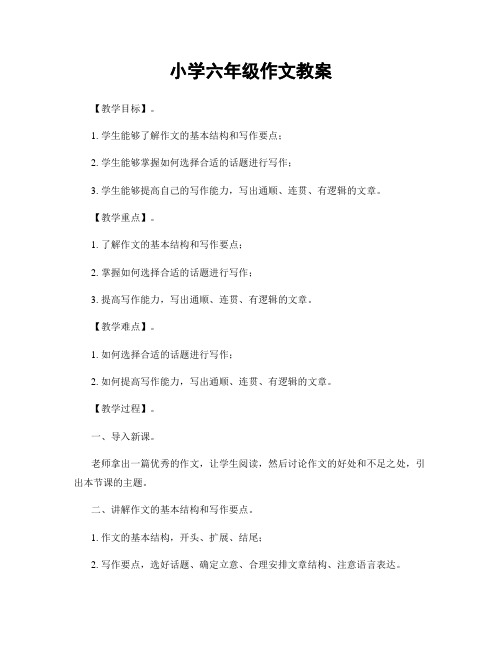 小学六年级作文教案

【教学目标】。

1. 学生能够了解作文的基本结构和写作要点；

2. 学生能够掌握如何选择合适的话题进行写作；

3. 学生能够提高自己的写作能力，写出通顺、连贯、有逻辑的文章。

【教学重点】。

1. 了解作文的基本结构和写作要点；

2. 掌握如何选择合适的话题进行写作；

3. 提高写作能力，写出通顺、连贯、有逻辑的文章。

【教学难点】。

1. 如何选择合适的话题进行写作；

2. 如何提高写作能力，写出通顺、连贯、有逻辑的文章。

【教学过程】。

一、导入新课。

老师拿出一篇优秀的作文，让学生阅读，然后讨论作文的好处和不足之处，引出本节课的主题。

二、讲解作文的基本结构和写作要点。

1. 作文的基本结构，开头、扩展、结尾；

2. 写作要点，选好话题、确定立意、合理安排文章结构、注意语言表达。